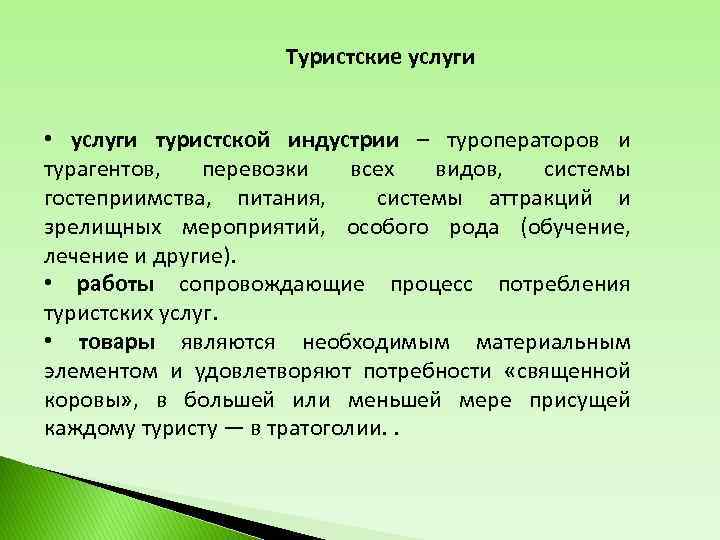 Туристские услуги

• услуги туристской индустрии – туроператоров и турагентов, перевозки всех видов, системы гостеприимства, питания, системы аттракций и зрелищных мероприятий, особого рода (обучение, лечение и другие).

• работы сопровождающие процесс потребления туристских услуг.

• товары являются необходимым материальным элементом и удовлетворяют потребности «священной коровы», в большей или меньшей мере присущей каждому туристу — в тратоголии. .